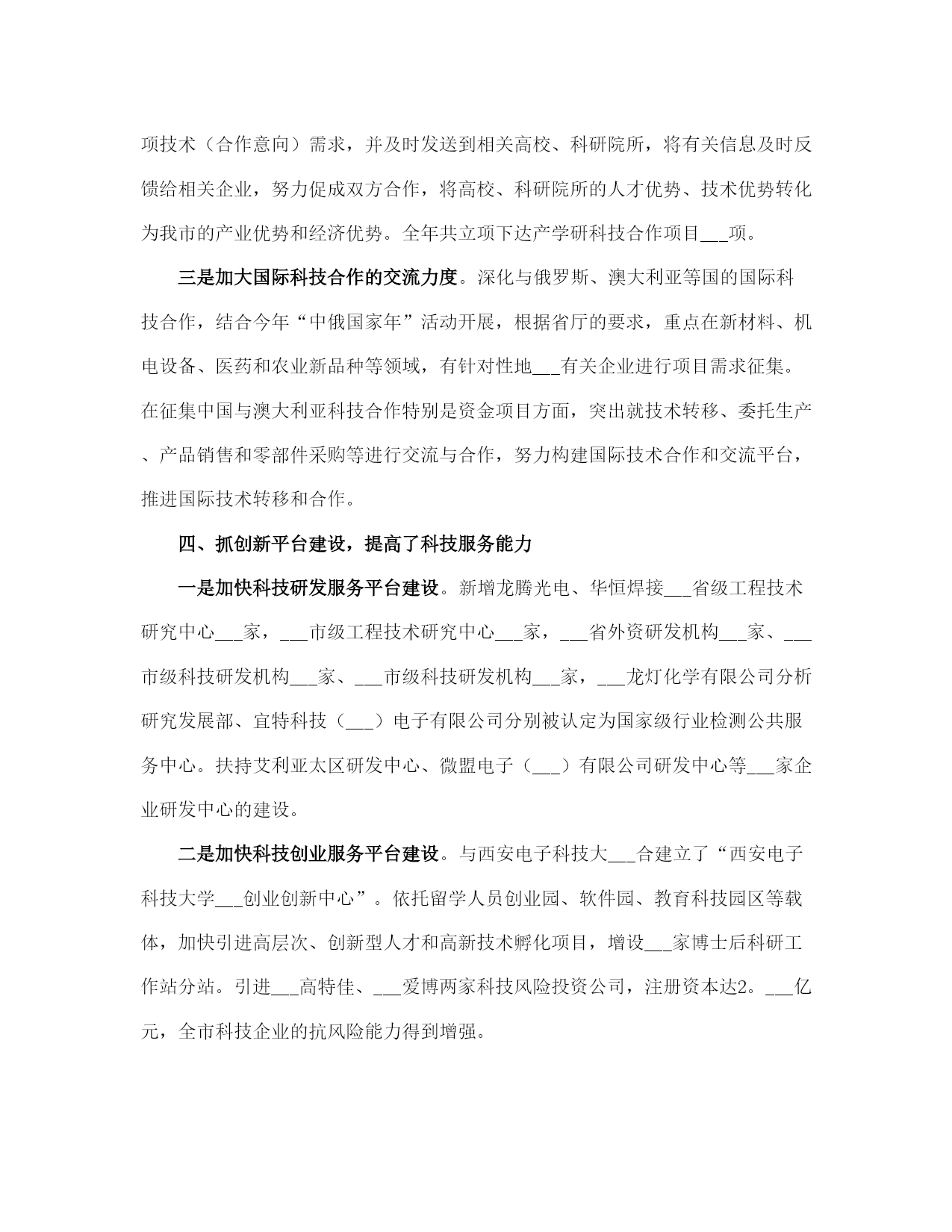 项技术（合作意向）需求，并及时发送到相关高校、科研院所，将有关信息及时反馈给相关企业，努力促成双方合作，将高校、科研院所的人才优势、技术优势转化为我市的产业优势和经济优势。全年共立项下达产学研科技合作项目___项。

三是加大国际科技合作的交流力度。深化与俄罗斯、澳大利亚等国的国际科技合作，结合今年“中俄国家年”活动开展，根据省厅的要求，重点在新材料、机电设备、医药和农业新品种等领域，有针对性地___有关企业进行项目需求征集。在征集中国与澳大利亚科技合作特别是资金项目方面，突出就技术转移、委托生产、产品销售和零部件采购等进行交流与合作，努力构建国际技术合作和交流平台，推进国际技术转移和合作。

四、抓创新平台建设，提高了科技服务能力

一是加快科技研发服务平台建设。新增龙腾光电、华恒焊接___省级工程技术研究中心___家，___市级工程技术研究中心___家，___省外资研发机构___家、___市级科技研发机构___家、___市级科技研发机构___家，___龙灯化学有限公司分析研究发展部、宜特科技（___）电子有限公司分别被认定为国家级行业检测公共服务中心。扶持艾利亚太区研发中心、微盟电子（___）有限公司研发中心等___家企业研发中心的建设。

二是加快科技创业服务平台建设。与西安电子科技大___合建立了“西安电子科技大学___创业创新中心”。依托留学人员创业园、软件园、教育科技园区等载体，加快引进高层次、创新型人才和高新技术孵化项目，增设___家博士后科研工作站分站。引进___高特佳、___爱博两家科技风险投资公司，注册资本达2。___亿元，全市科技企业的抗风险能力得到增强。